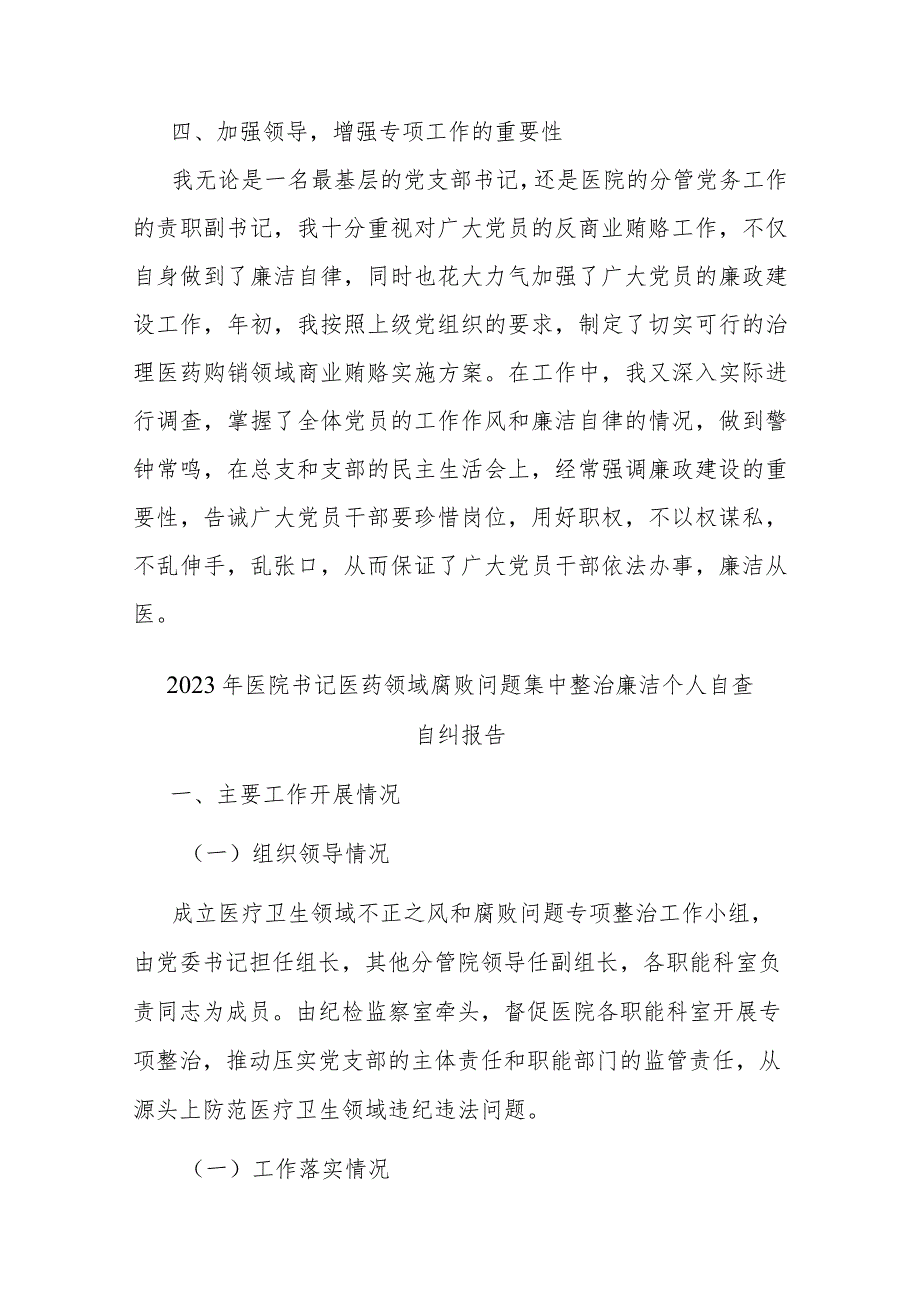 四、加强领导，增强专项工作的重要性

我无论是一名最基层的党支部书记，还是医院的分管党务工作的责职副书记，我十分重视对广大党员的反商业贿赂工作，不仅自身做到了廉洁自律，同时也花大力气加强了广大党员的廉政建设工作，年初，我按照上级党组织的要求，制定了切实可行的治理医药购销领域商业贿赂实施方案。在工作中，我又深入实际进行调查，掌握了全体党员的工作作风和廉洁自律的情况，做到警钟常鸣，在总支和支部的民主生活会上，经常强调廉政建设的重要性，告诫广大党员干部要珍惜岗位，用好职权，不以权谋私，不乱伸手，乱张口，从而保证了广大党员干部依法办事，廉洁从医。

2023年医院书记医药领域腐败问题集中整治廉洁个人自查自纠报告

一、主要工作开展情况

（一）组织领导情况

成立医疗卫生领域不正之风和腐败问题专项整治工作小组，由党委书记担任组长，其他分管院领导任副组长，各职能科室负责同志为成员。由纪检监察室牵头，督促医院各职能科室开展专项整治，推动压实党支部的主体责任和职能部门的监管责任，从源头上防范医疗卫生领域违纪违法问题。

（一）工作落实情况